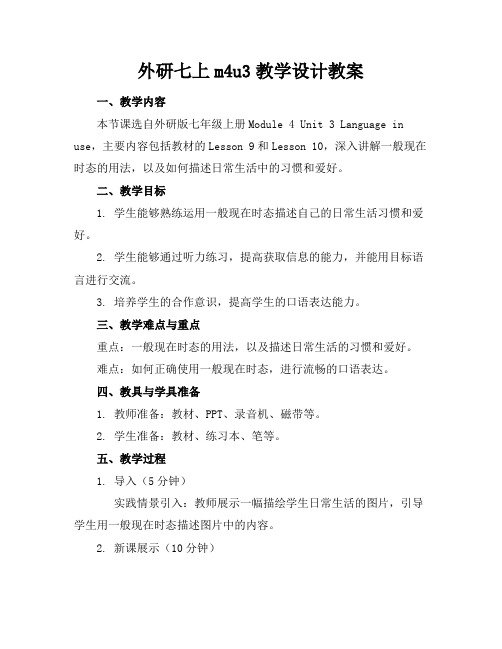 外研七上 m4u3 教学设计教案

一、教学内容

本节课选自外研版七年级上册 Module 4 Unit 3 Language in use，主要内容包括教材的 Lesson 9 和 Lesson 10，深入讲解一般现在时态的用法，以及如何描述日常生活中的习惯和爱好。

二、教学目标

1. 学生能够熟练运用一般现在时态描述自己的日常生活习惯和爱好。

2. 学生能够通过听力练习，提高获取信息的能力，并能用目标语言进行交流。

3. 培养学生的合作意识，提高学生的口语表达能力。

三、教学难点与重点

重点：一般现在时态的用法，以及描述日常生活的习惯和爱好。

难点：如何正确使用一般现在时态，进行流畅的口语表达。

四、教具与学具准备

1. 教师准备：教材、PPT、录音机、磁带等。

2. 学生准备：教材、练习本、笔等。

五、教学过程

1. 导入（5 分钟）

实践情景引入：教师展示一幅描绘学生日常生活的图片，引导学生用一般现在时态描述图片中的内容。

2. 新课展示（10 分钟）